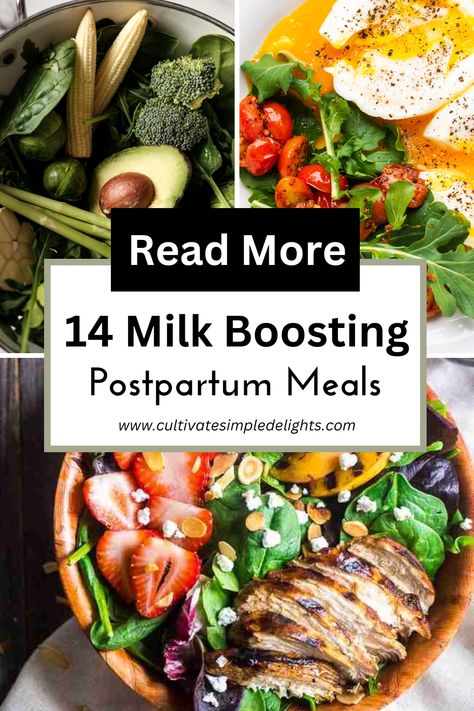 Read More

14 Milk Boosting
Postpartum Meals

www.cultivatesimpledelights.com